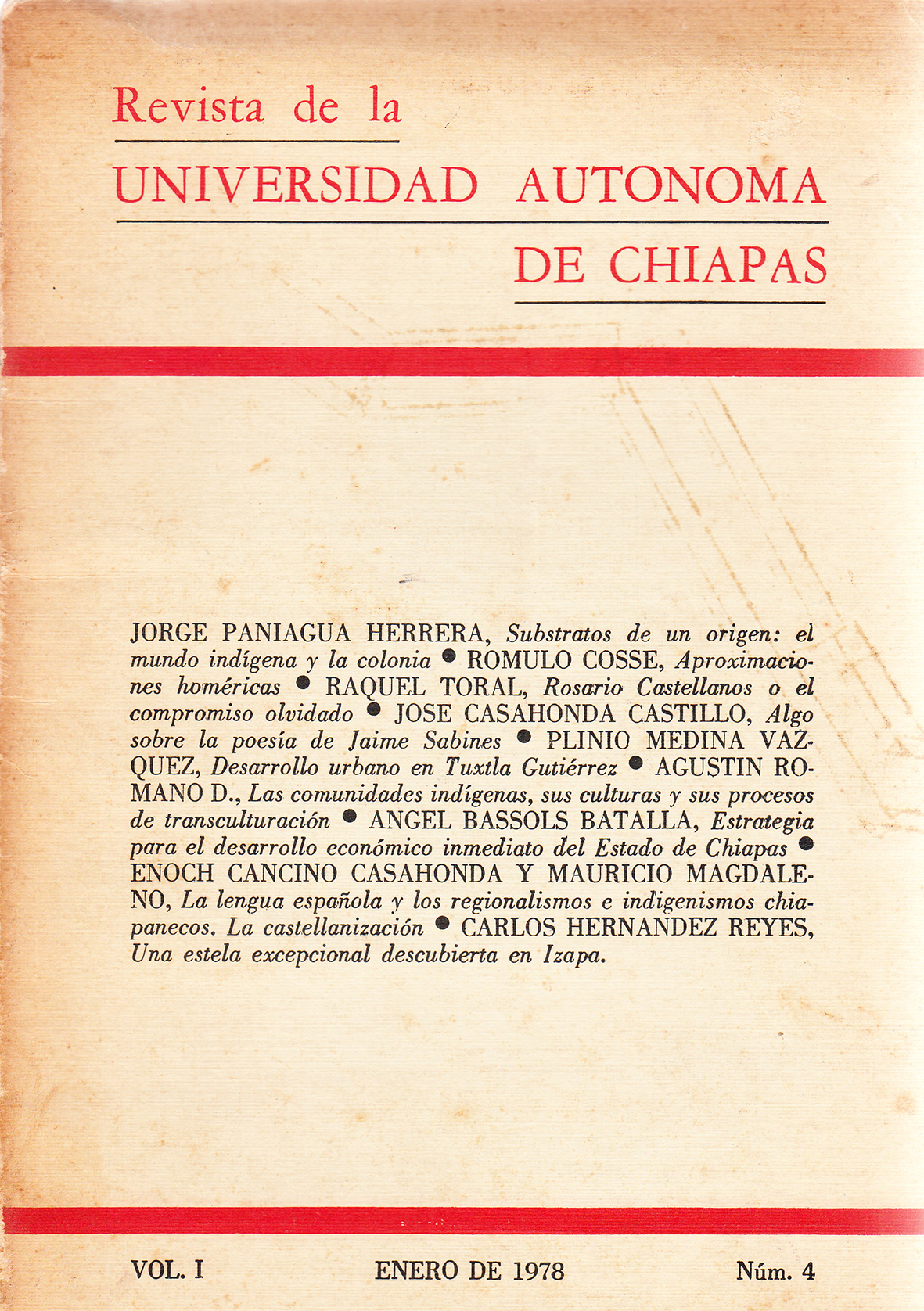 Revista de la

UNIVERSIDAD AUTONOMA

DE CHIAPAS

JORGE PANIAGUA HERRERA, Substratos de un origen: el mundo indígena y la colonia ● ROMULO COSSE, Aproximaciones homéricas ● RAQUEL TORAL, Rosario Castellanos o el compromiso olvidado ● JOSE CASAHONDA CASTILLO, Algo sobre la poesía de Jaime Sabines ● PLINIO MEDINA VAZQUEZ, Desarrollo urbano en Tuxtla Gutiérrez ● AGUSTIN ROMANO D., Las comunidades indígenas, sus culturas y sus procesos de transculturación ● ANGEL BASSOLS BATALLA, Estrategia para el desarrollo económico inmediato del Estado de Chiapas ● ENOCH CANCINO CASAHONDA Y MAURICIO MAGDALENO, La lengua española y los regionalismos e indigenismos chiapanecos. La castellanización ● CARLOS HERNANDEZ REYES, Una estela excepcional descubierta en Izapa.

VOL. I

ENERO DE 1978

Núm. 4